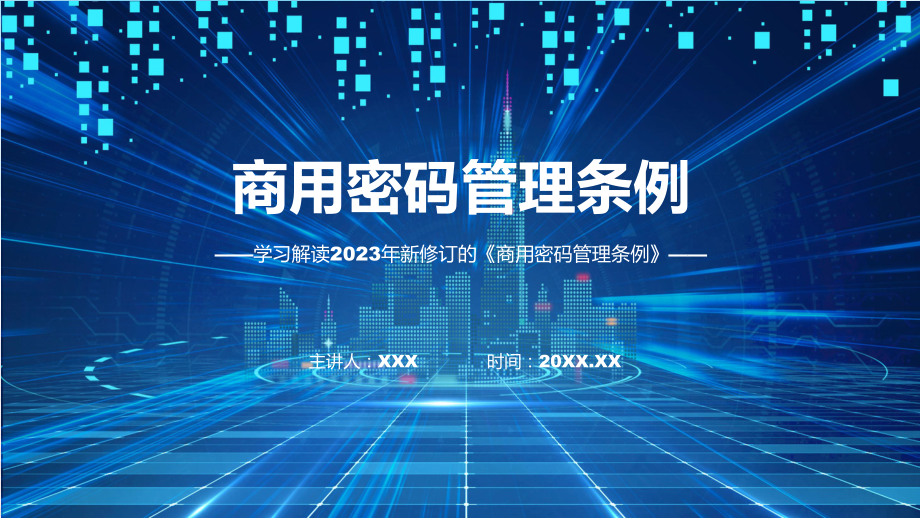 商用密码管理条例

——学习解读2023年新修订的《商用密码管理条例》——

主讲人：XXX　　时间：20XX.XX